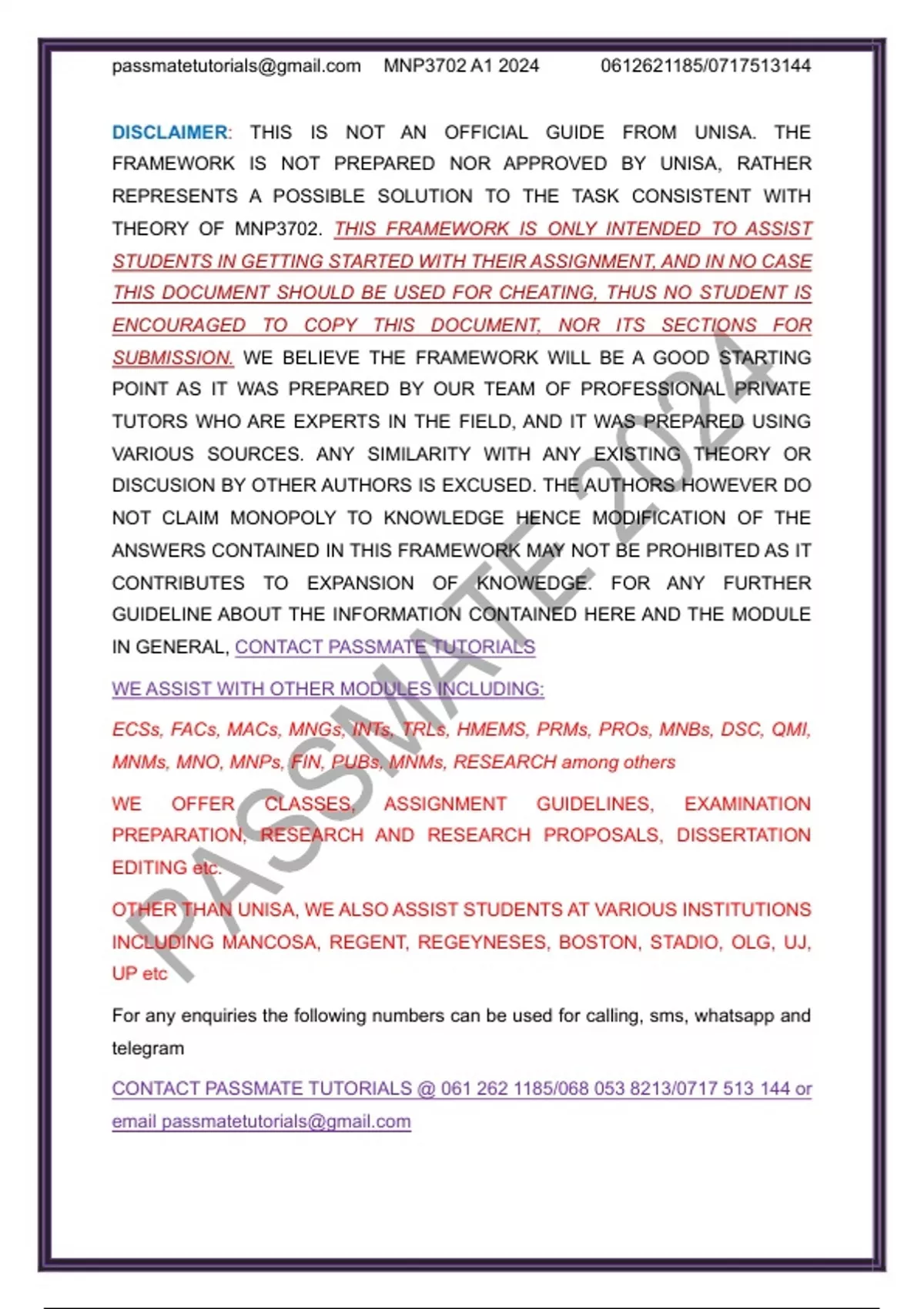 passmatetutorials@gmail.com MNP3702 A1 2024 0612621185/0717513144

DISCLAIMER: THIS IS NOT AN OFFICIAL GUIDE FROM UNISA. THE FRAMEWORK IS NOT PREPARED NOR APPROVED BY UNISA, RATHER REPRESENTS A POSSIBLE SOLUTION TO THE TASK CONSISTENT WITH THEORY OF MNP3702. THIS FRAMEWORK IS ONLY INTENDED TO ASSIST STUDENTS IN GETTING STARTED WITH THEIR ASSIGNMENT, AND IN NO CASE THIS DOCUMENT SHOULD BE USED FOR CHEATING, THUS NO STUDENT IS ENCOURAGED TO COPY THIS DOCUMENT, NOR ITS SECTIONS FOR SUBMISSION. WE BELIEVE THE FRAMEWORK WILL BE A GOOD STARTING POINT AS IT WAS PREPARED BY OUR TEAM OF PROFESSIONAL PRIVATE TUTORS WHO ARE EXPERTS IN THE FIELD, AND IT WAS PREPARED USING VARIOUS SOURCES. ANY SIMILARITY WITH ANY EXISTING THEORY OR DISCUSION BY OTHER AUTHORS IS EXCUSED. THE AUTHORS HOWEVER DO NOT CLAIM MONOPOLY TO KNOWLEDGE HENCE MODIFICATION OF THE ANSWERS CONTAINED IN THIS FRAMEWORK MAY NOT BE PROHIBITED AS IT CONTRIBUTES TO EXPANSION OF KNOWEDGE. FOR ANY FURTHER GUIDELINE ABOUT THE INFORMATION CONTAINED HERE AND THE MODULE IN GENERAL, CONTACT PASSMATE TUTORIALS

WE ASSIST WITH OTHER MODULES INCLUDING:

ECSs, FACs, MACs, MNGs, INTs, TRLs, HMEMS, PRMs, PROs, MNBs, DSC, QMI, MNMs, MNO, MNPs, FIN, PUBs, MNMs, RESEARCH among others

WE OFFER CLASSES, ASSIGNMENT GUIDELINES, EXAMINATION PREPARATION, RESEARCH AND RESEARCH PROPOSALS, DISSERTATION EDITING etc.

OTHER THAN UNISA, WE ALSO ASSIST STUDENTS AT VARIOUS INSTITUTIONS INCLUDING MANCOSA, REGENT, REGEYNESES, BOSTON, STADIO, OLG, UJ, UP etc

For any enquiries the following numbers can be used for calling, sms, whatsapp and telegram

CONTACT PASSMATE TUTORIALS @ 061 262 1185/068 053 8213/0717 513 144 or email passmatetutorials@gmail.com

PASSMATE 2024